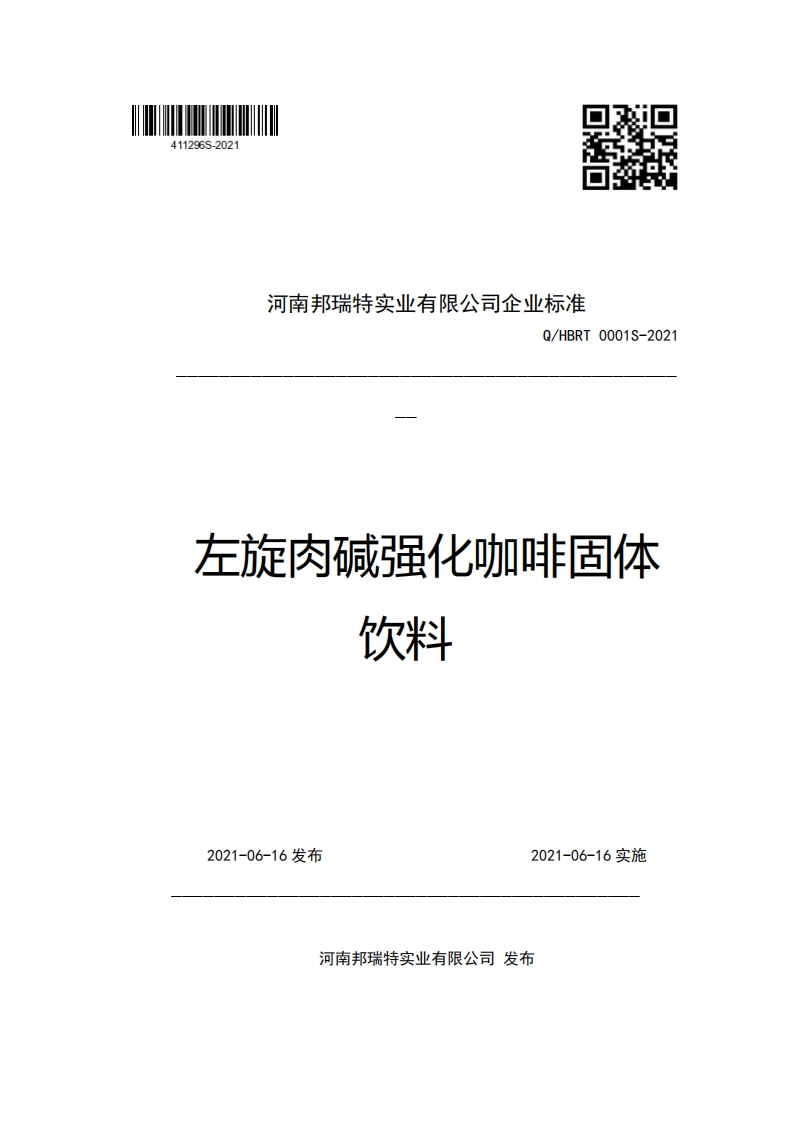 411296S-2021

河南邦瑞特实业有限公司企业标准

Q/HBRT 0001S-2021

左旋肉碱强化咖啡固体饮料

2021-06-16 发布

2021-06-16 实施

河南邦瑞特实业有限公司 发布